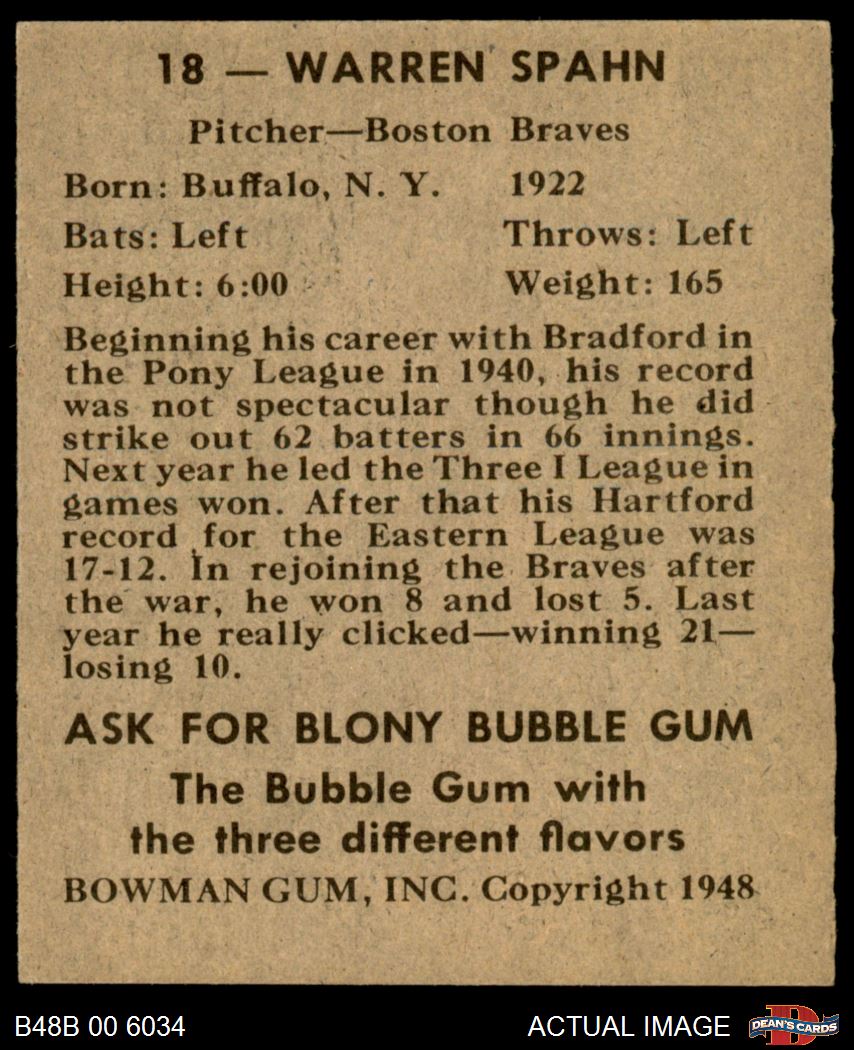 18 — WARREN SPAHN

Pitcher—Boston Braves

Born: Buffalo, N. Y. 1922

Bats: Left Throws: Left

Height: 6:00 Weight: 165

Beginning his career with Bradford in the Pony League in 1940, his record was not spectacular though he did strike out 62 batters in 66 innings. Next year he led the Three I League in games won. After that his Hartford record for the Eastern League was 17-12. In rejoining the Braves after the war, he won 8 and lost 5. Last year he really clicked—winning 21—losing 10.

ASK FOR BLONY BUBBLE GUM

The Bubble Gum with the three different flavors

BOWMAN GUM, INC. Copyright 1948

B48B 00 6034

ACTUAL IMAGE

DEAN'S CARDS